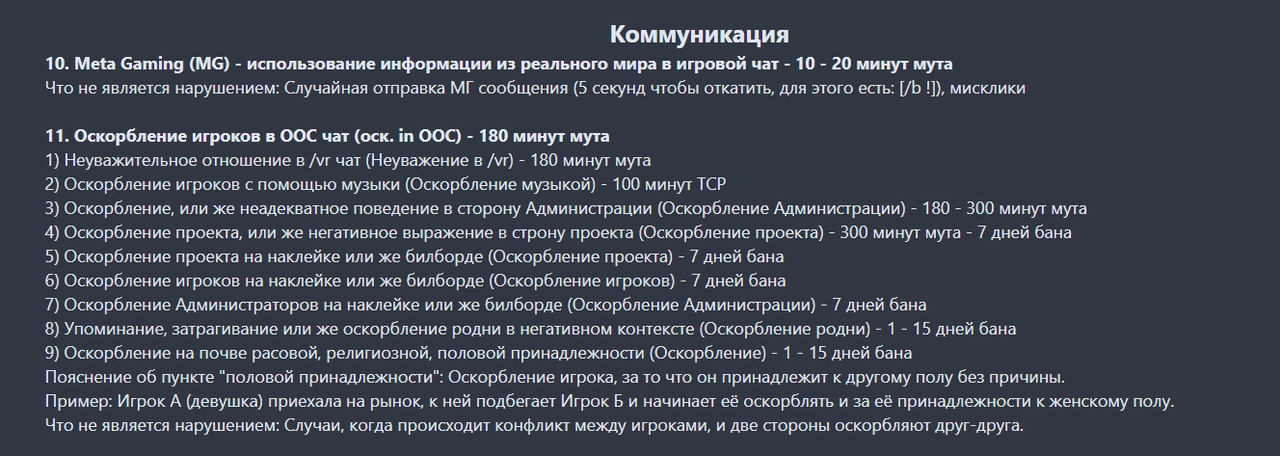 Коммуникация
10. Meta Gaming (MG) - использование информации из реального мира в игровой чат - 10 - 20 минут мута
Что не является нарушением: Случайная отправка МГ сообщения (5 секунд чтобы откатить, для этого есть: [/b !]), мисклики

11. Оскорбление игроков в ООС чат (оск. in OOC) - 180 минут мута
1) Неуважительное отношение в /vr чат (Неуважение в /vr) - 180 минут мута
2) Оскорбление игроков с помощью музыки (Оскорбление музыкой) - 100 минут ТСР
3) Оскорбление, или же неадекватное поведение в сторону Администрации (Оскорбление Администрации) - 180 - 300 минут мута
4) Оскорбление проекта, или же негативное выражение в строну проекта (Оскорбление проекта) - 300 минут мута - 7 дней бана
5) Оскорбление проекта на наклейке или же билборде (Оскорбление проекта) - 7 дней бана
6) Оскорбление игроков на наклейке или же билборде (Оскорбление игроков) - 7 дней бана
7) Оскорбление Администраторов на наклейке или же билборде (Оскорбление Администрации) - 7 дней бана
8) Упоминание, затрагивание или же оскорбление родни в негативном контексте (Оскорбление родни) - 1 - 15 дней бана
9) Оскорбление на почве расовой, религиозной, половой принадлежности (Оскорбление) - 1 - 15 дней бана
Пояснение об пункте "половой принадлежности": Оскорбление игрока, за то что он принадлежит к другому полу без причины.
Пример: Игрок А (девушка) приехала на рынок, к ней подбегает Игрок Б и начинает её оскорблять и за её принадлежности к женскому полу.
Что не является нарушением: Случаи, когда происходит конфликт между игроками, и две стороны оскорбляют друг-друга.